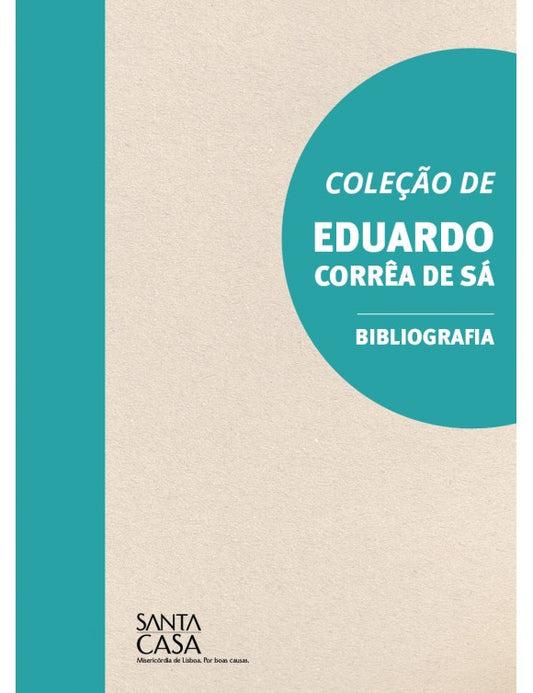 COLEÇÃO DE

EDUARDO CORRÊA DE SÁ

BIBLIOGRAFIA

SANTA CASA
Misericórdia de Lisboa. Por boas causas.